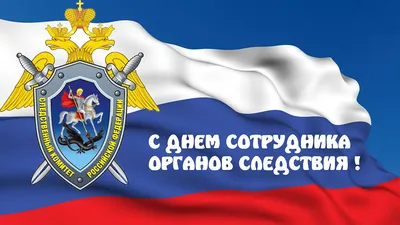 СЛЕДСТВЕННЫЙ КОМИТЕТ РОССИЙСКОЙ ФЕДЕРАЦИИ

С ДНЕМ СОТРУДНИКА ОРГАНОВ СЛЕДСТВИЯ !